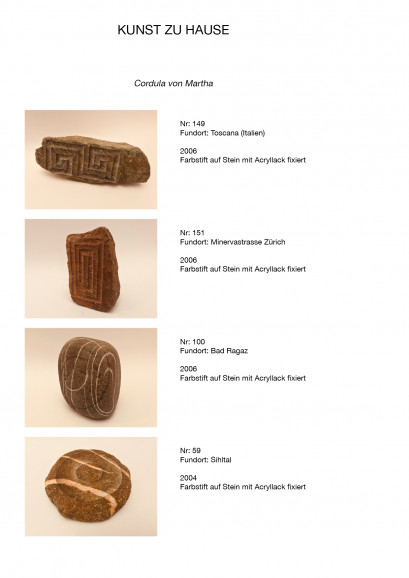 KUNST ZU HAUSE

Cordula von Martha

Nr: 149
Fundort: Toscana (Italien)

2006
Farbstift auf Stein mit Acryllack fixiert

Nr: 151
Fundort: Minervastrasse Zürich

2006
Farbstift auf Stein mit Acryllack fixiert

Nr: 100
Fundort: Bad Ragaz

2006
Farbstift auf Stein mit Acryllack fixiert

Nr: 59
Fundort: Sihltal

2004
Farbstift auf Stein mit Acryllack fixiert